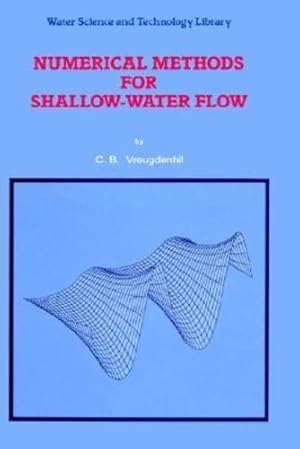 Water Science and Technology Library

NUMERICAL METHODS FOR SHALLOW-WATER FLOW

by

C. B. Vreugdenhil